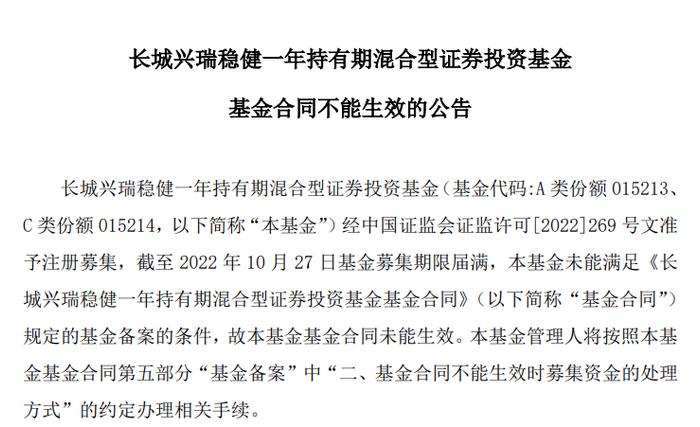 长城兴瑞稳健一年持有期混合型证券投资基金

基金合同不能生效的公告

长城兴瑞稳健一年持有期混合型证券投资基金（基金代码:A 类份额 015213、C 类份额 015214，以下简称“本基金”）经中国证监会证监许可[2022]269 号文准予注册募集，截至 2022 年 10 月 27 日基金募集期限届满，本基金未能满足《长城兴瑞稳健一年持有期混合型证券投资基金基金合同》（以下简称“基金合同”）规定的基金备案的条件，故本基金基金合同未能生效。本基金管理人将按照本基金基金合同第五部分“基金备案”中“二、基金合同不能生效时募集资金的处理方式”的约定办理相关手续。